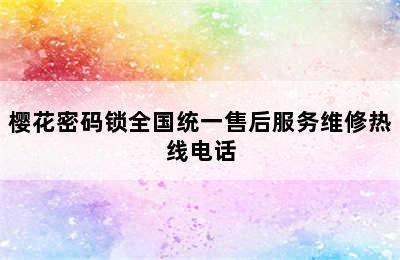 樱花密码锁全国统一售后服务维修热线电话